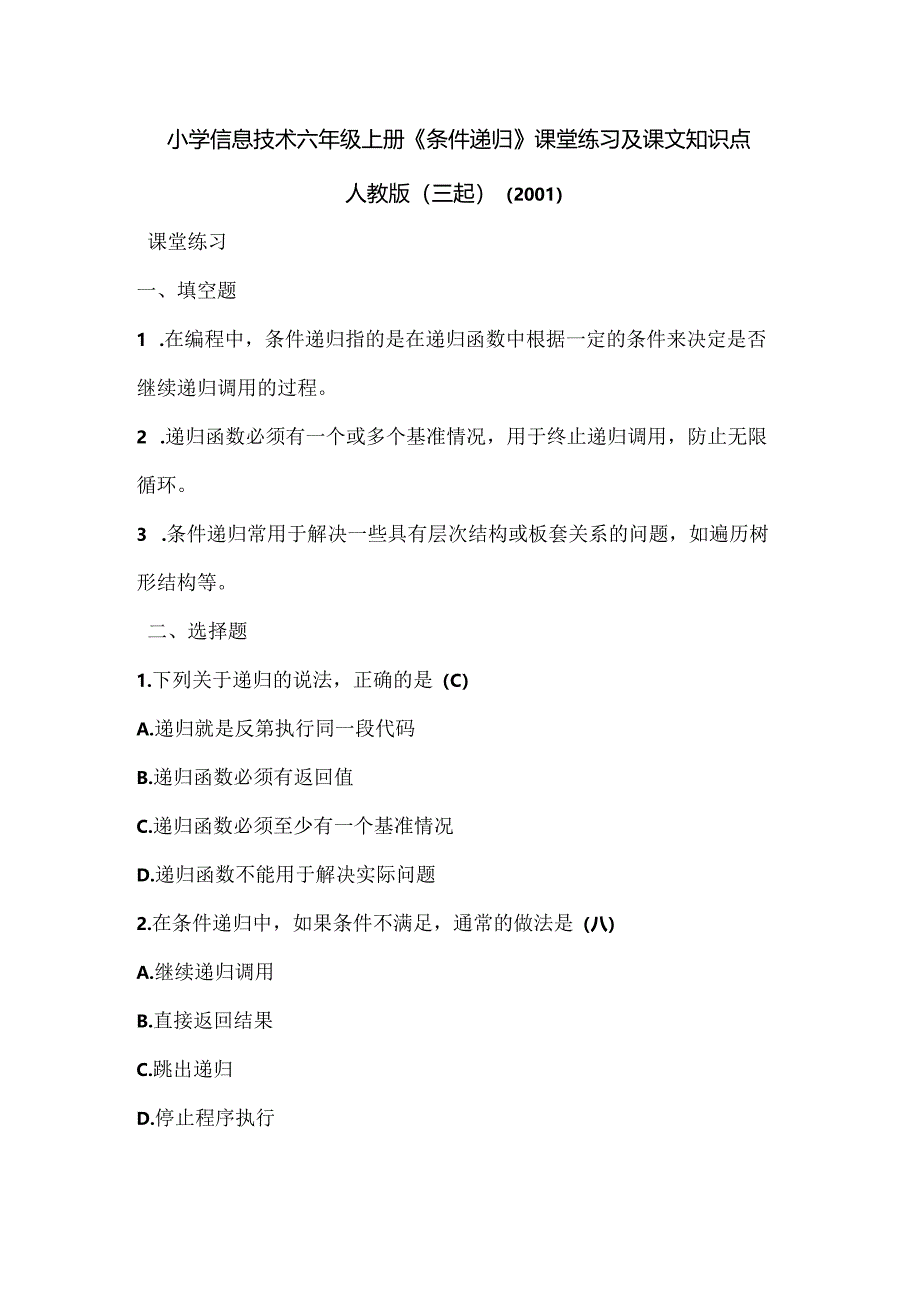 小学信息技术六年级上册《条件递归》课堂练习及课文知识点

人教版（三起）（2001）

课堂练习

一、填空题

1 .在编程中，条件递归指的是在递归函数中根据一定的条件来决定是否继续递归调用的过程。

2 .递归函数必须有一个或多个基准情况，用于终止递归调用，防止无限循环。

3 .条件递归常用于解决一些具有层次结构或板套关系的问题，如遍历树形结构等。

二、选择题

1.下列关于递归的说法，正确的是（C）

A.递归就是反第执行同一段代码

B.递归函数必须有返回值

C.递归函数必须至少有一个基准情况

D.递归函数不能用于解决实际问题

2.在条件递归中，如果条件不满足，通常的做法是（八）

A.继续递归调用

B.直接返回结果

C.跳出递归

D.停止程序执行